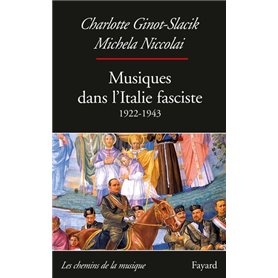 Charlotte Ginot-Slacik
Michela Niccolai

Musiques dans l'Italie fasciste
1922-1943

Les chemins de la musique

Fayard